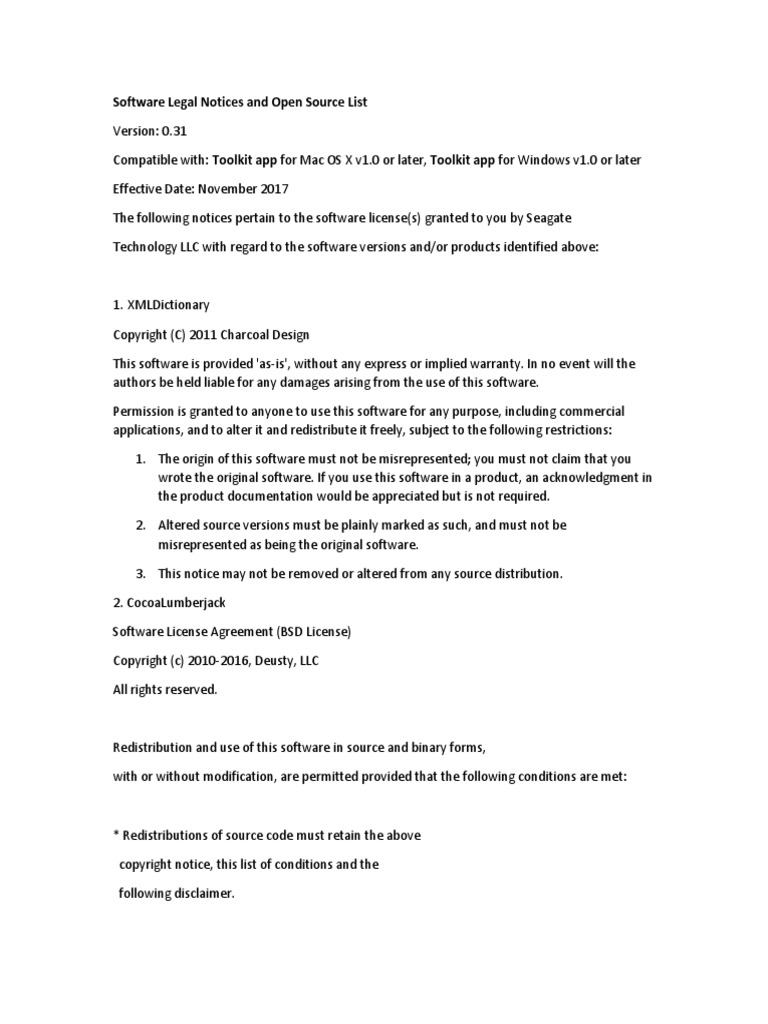 Software Legal Notices and Open Source List

Version: 0.31

Compatible with: Toolkit app for Mac OS X v1.0 or later, Toolkit app for Windows v1.0 or later

Effective Date: November 2017

The following notices pertain to the software license(s) granted to you by Seagate

Technology LLC with regard to the software versions and/or products identified above:

1. XMLDictionary

Copyright (C) 2011 Charcoal Design

This software is provided 'as-is', without any express or implied warranty. In no event will the authors be held liable for any damages arising from the use of this software.

Permission is granted to anyone to use this software for any purpose, including commercial applications, and to alter it and redistribute it freely, subject to the following restrictions:

1. The origin of this software must not be misrepresented; you must not claim that you wrote the original software. If you use this software in a product, an acknowledgment in the product documentation would be appreciated but is not required.

2. Altered source versions must be plainly marked as such, and must not be misrepresented as being the original software.

3. This notice may not be removed or altered from any source distribution.

2. CocoaLumberjack

Software License Agreement (BSD License)

Copyright (c) 2010-2016, Deusty, LLC

All rights reserved.

Redistribution and use of this software in source and binary forms,

with or without modification, are permitted provided that the following conditions are met:

* Redistributions of source code must retain the above

copyright notice, this list of conditions and the

following disclaimer.